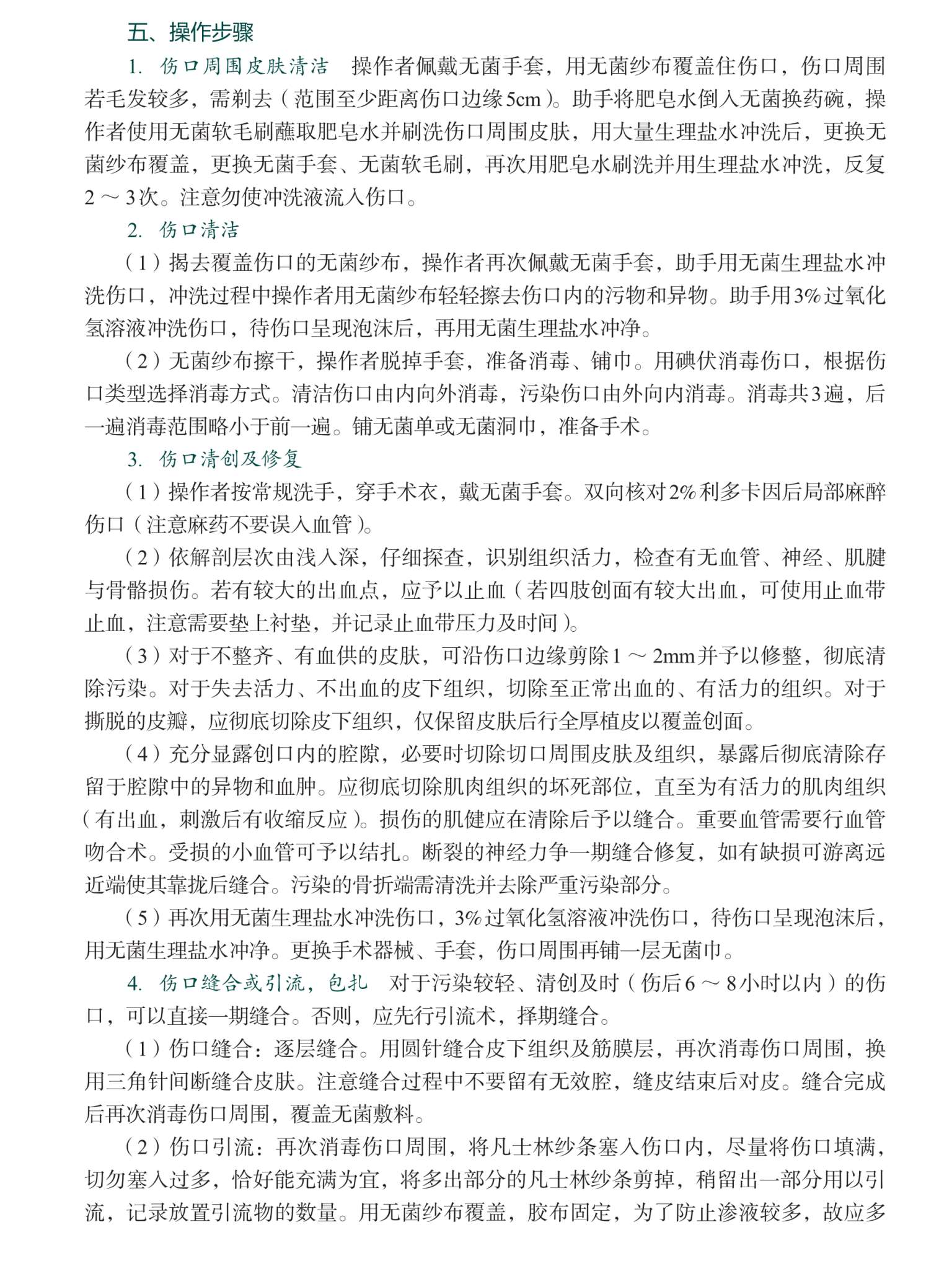 五、操作步骤

1. 伤口周围皮肤清洁　操作者佩戴无菌手套，用无菌纱布覆盖住伤口，伤口周围若毛发较多，需剃去（范围至少距离伤口边缘5cm）。助手将肥皂水倒入无菌换药碗，操作者使用无菌软毛刷蘸取肥皂水并刷洗伤口周围皮肤，用大量生理盐水冲洗后，更换无菌纱布覆盖，更换无菌手套、无菌软毛刷，再次用肥皂水刷洗并用生理盐水冲洗，反复2～3次。注意勿使冲洗液流入伤口。

2. 伤口清洁

（1）揭去覆盖伤口的无菌纱布，操作者再次佩戴无菌手套，助手用无菌生理盐水冲洗伤口，冲洗过程中操作者用无菌纱布轻轻擦去伤口内的污物和异物。助手用3%过氧化氢溶液冲洗伤口，待伤口呈现泡沫后，再用无菌生理盐水冲净。

（2）无菌纱布擦干，操作者脱掉手套，准备消毒、铺巾。用碘伏消毒伤口，根据伤口类型选择消毒方式。清洁伤口由内向外消毒，污染伤口由外向内消毒。消毒共3遍，后一遍消毒范围略小于前一遍。铺无菌单或无菌洞巾，准备手术。

3. 伤口清创及修复

（1）操作者按常规洗手，穿手术衣，戴无菌手套。双向核对2%利多卡因后局部麻醉伤口（注意麻药不要误入血管）。

（2）依解剖层次由浅入深，仔细探查，识别组织活力，检查有无血管、神经、肌腱与骨骼损伤。若有较大的出血点，应予以止血（若四肢创面有较大出血，可使用止血带止血，注意需要垫上衬垫，并记录止血带压力及时间）。

（3）对于不整齐、有血供的皮肤，可沿伤口边缘剪除1～2mm并予以修整，彻底清除污染。对于失去活力、不出血的皮下组织，切除至正常出血的、有活力的组织。对于撕脱的皮瓣，应彻底切除皮下组织，仅保留皮肤后行全厚植皮以覆盖创面。

（4）充分显露创口内的腔隙，必要时切除切口周围皮肤及组织，暴露后彻底清除存留于腔隙中的异物和血肿。应彻底切除肌肉组织的坏死部位，直至为有活力的肌肉组织（有出血，刺激后有收缩反应）。损伤的肌健应在清除后予以缝合。重要血管需要行血管吻合术。受损的小血管可予以结扎。断裂的神经力争一期缝合修复，如有缺损可游离远近端使其靠拢后缝合。污染的骨折端需清洗并去除严重污染部分。

（5）再次用无菌生理盐水冲洗伤口，3%过氧化氢溶液冲洗伤口，待伤口呈现泡沫后，用无菌生理盐水冲净。更换手术器械、手套，伤口周围再铺一层无菌巾。

4. 伤口缝合或引流，包扎　对于污染较轻、清创及时（伤后6～8小时以内）的伤口，可以直接一期缝合。否则，应先行引流术，择期缝合。

（1）伤口缝合：逐层缝合。用圆针缝合皮下组织及筋膜层，再次消毒伤口周围，换用三角针间断缝合皮肤。注意缝合过程中不要留有无效腔，缝皮结束后对皮。缝合完成后再次消毒伤口周围，覆盖无菌敷料。

（2）伤口引流：再次消毒伤口周围，将凡士林纱条塞入伤口内，尽量将伤口填满，切勿塞入过多，恰好能充满为宜，将多出部分的凡士林纱条剪掉，稍留出一部分用以引流，记录放置引流物的数量。用无菌纱布覆盖，胶布固定，为了防止渗液较多，故应多